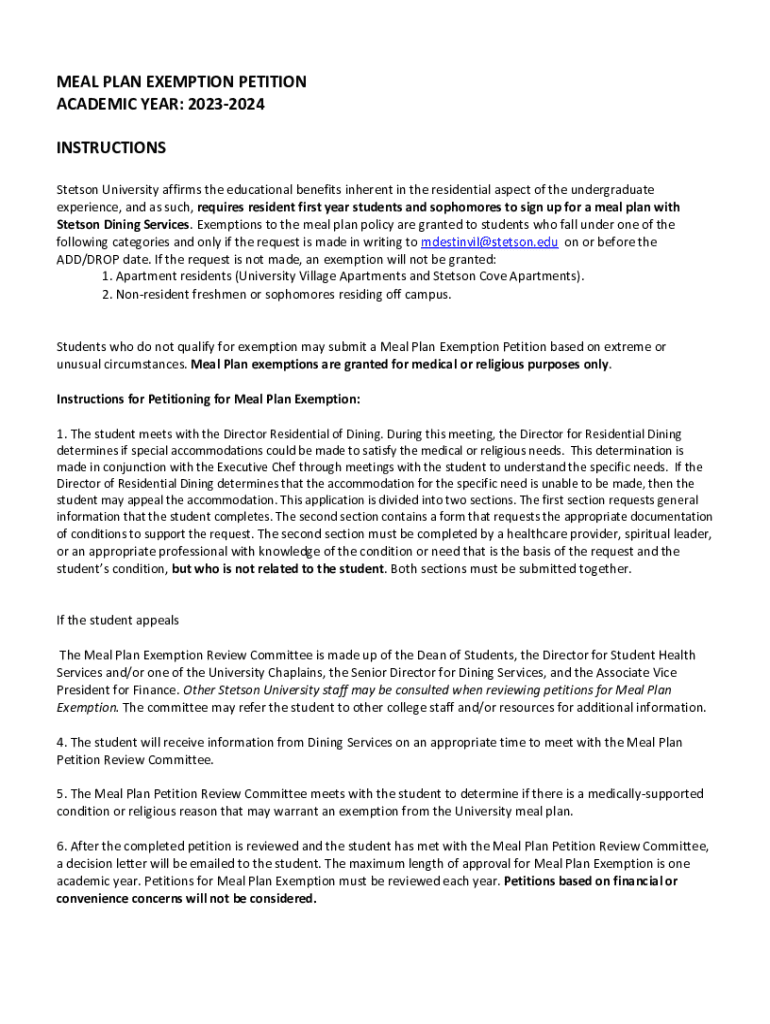 MEAL PLAN EXEMPTION PETITION
ACADEMIC YEAR: 2023-2024

INSTRUCTIONS

Stetson University affirms the educational benefits inherent in the residential aspect of the undergraduate experience, and as such, requires resident first year students and sophomores to sign up for a meal plan with Stetson Dining Services. Exemptions to the meal plan policy are granted to students who fall under one of the following categories and only if the request is made in writing to mdestinvil@stetson.edu on or before the ADD/DROP date. If the request is not made, an exemption will not be granted:
1. Apartment residents (University Village Apartments and Stetson Cove Apartments).
2. Non-resident freshmen or sophomores residing off campus.

Students who do not qualify for exemption may submit a Meal Plan Exemption Petition based on extreme or unusual circumstances. Meal Plan exemptions are granted for medical or religious purposes only.

Instructions for Petitioning for Meal Plan Exemption:

1. The student meets with the Director Residential of Dining. During this meeting, the Director for Residential Dining determines if special accommodations could be made to satisfy the medical or religious needs. This determination is made in conjunction with the Executive Chef through meetings with the student to understand the specific needs. If the Director of Residential Dining determines that the accommodation for the specific need is unable to be made, then the student may appeal the accommodation. This application is divided into two sections. The first section requests general information that the student completes. The second section contains a form that requests the appropriate documentation of conditions to support the request. The second section must be completed by a healthcare provider, spiritual leader, or an appropriate professional with knowledge of the condition or need that is the basis of the request and the student's condition, but who is not related to the student. Both sections must be submitted together.

If the student appeals

The Meal Plan Exemption Review Committee is made up of the Dean of Students, the Director for Student Health Services and/or one of the University Chaplains, the Senior Director for Dining Services, and the Associate Vice President for Finance. Other Stetson University staff may be consulted when reviewing petitions for Meal Plan Exemption. The committee may refer the student to other college staff and/or resources for additional information.

4. The student will receive information from Dining Services on an appropriate time to meet with the Meal Plan Petition Review Committee.

5. The Meal Plan Petition Review Committee meets with the student to determine if there is a medically-supported condition or religious reason that may warrant an exemption from the University meal plan.

6. After the completed petition is reviewed and the student has met with the Meal Plan Petition Review Committee, a decision letter will be emailed to the student. The maximum length of approval for Meal Plan Exemption is one academic year. Petitions for Meal Plan Exemption must be reviewed each year. Petitions based on financial or convenience concerns will not be considered.